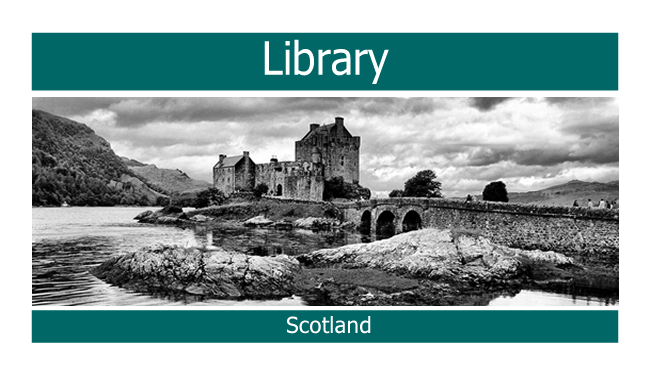 Library

Scotland